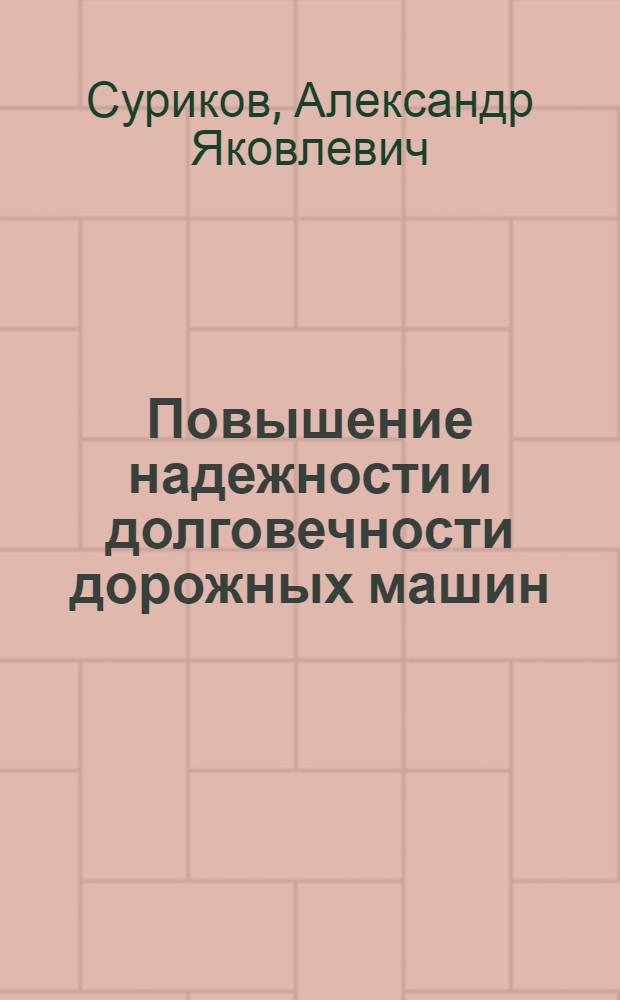 Суриков, Александр Яковлевич

Повышение надежности и долговечности дорожных машин